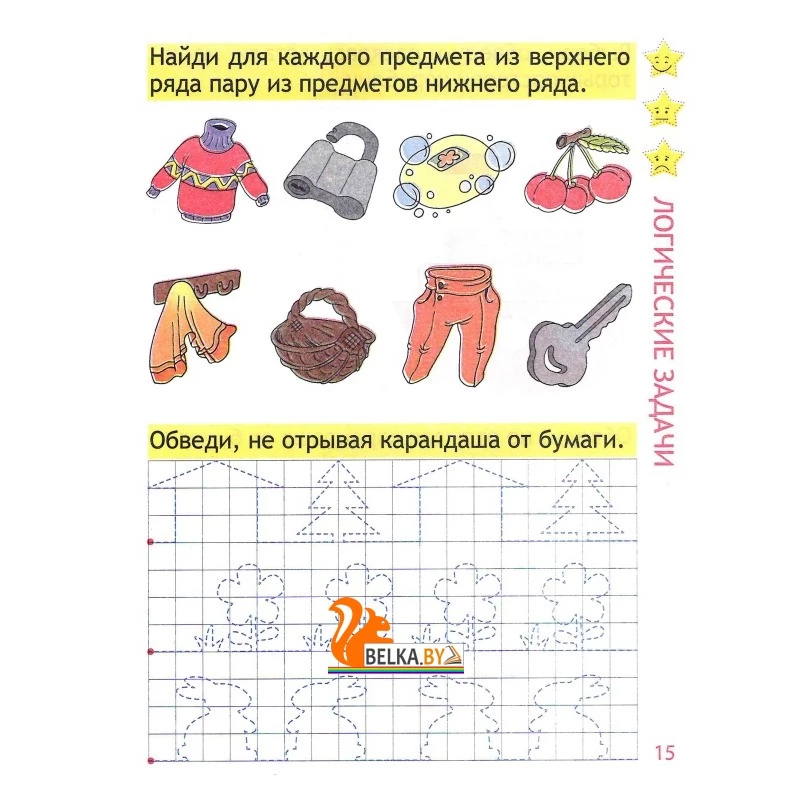 Найди для каждого предмета из верхнего ряда пару из предметов нижнего ряда.

ЛОГИЧЕСКИЕ ЗАДАЧИ

Обведи, не отрывая карандаша от бумаги.

BELKA.BY

15